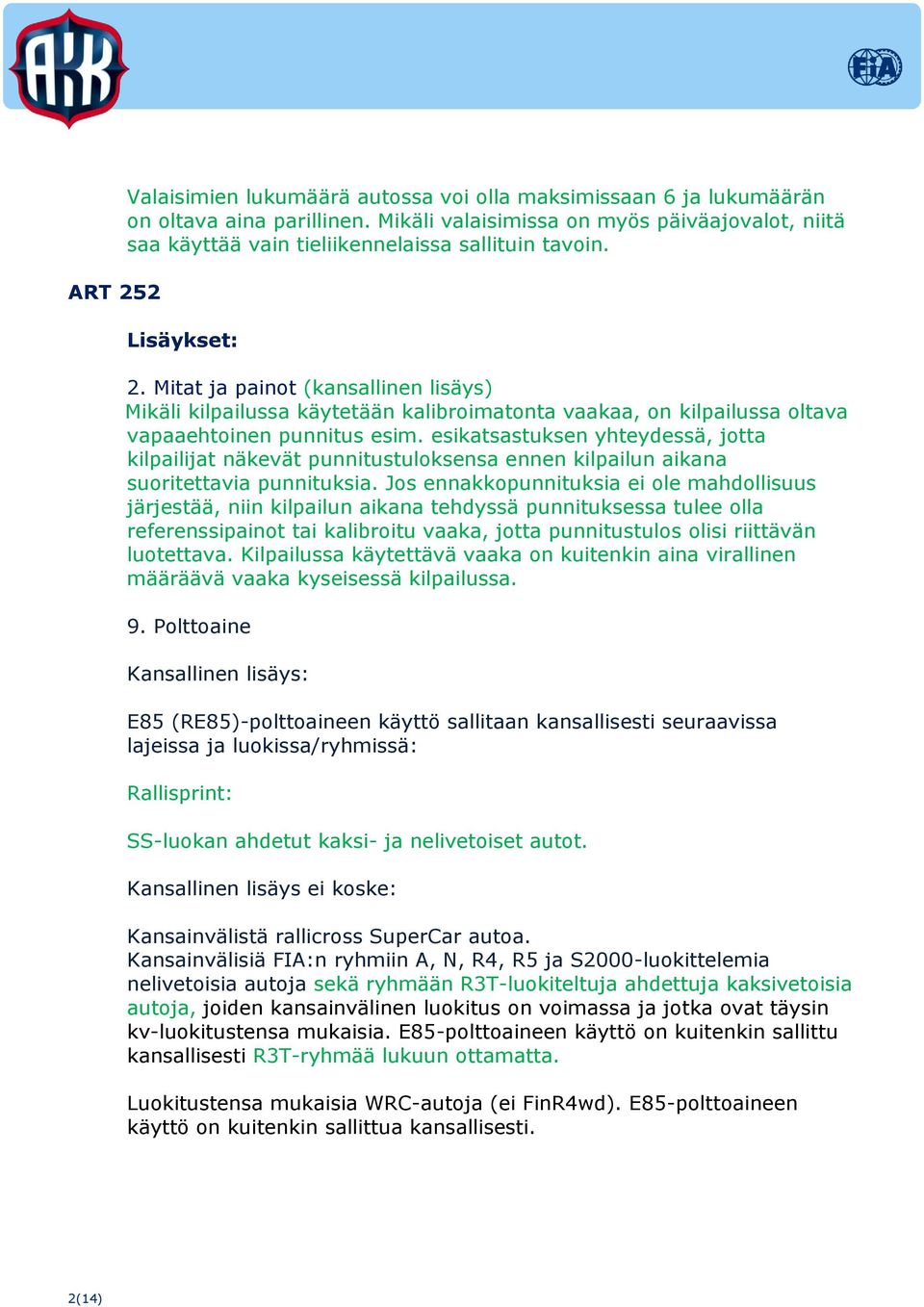 AKK

FIA

Valaisimien lukumäärä autossa voi olla maksimissaan 6 ja lukumäärän on oltava aina parillinen. Mikäli valaisimissa on myös päiväajovalot, niitä saa käyttää vain tieliikennelaissa sallituin tavoin.

ART 252

Lisäykset:

2. Mitat ja painot (kansallinen lisäys)
Mikäli kilpailussa käytetään kalibroimatonta vaakaa, on kilpailussa oltava vapaaehtoinen punnitus esim. esikatsastuksen yhteydessä, jotta kilpailijat näkevät punnitustuloksensa ennen kilpailun aikana suoritettavia punnituksia. Jos ennakkopunnituksia ei ole mahdollisuus järjestää, niin kilpailun aikana tehdyssä punnituksessa tulee olla referenssipainot tai kalibroitu vaaka, jotta punnitustulos olisi riittävän luotettava. Kilpailussa käytettävä vaaka on kuitenkin aina virallinen määräävä vaaka kyseisessä kilpailussa.

9. Polttoaine

Kansallinen lisäys:

E85 (RE85)-polttoaineen käyttö sallitaan kansallisesti seuraavissa lajeissa ja luokissa/ryhmissä:

Rallisprint:

SS-luokan ahdetut kaksi- ja nelivetoiset autot.

Kansallinen lisäys ei koske:

Kansainvälistä rallicross SuperCar autoa.
Kansainvälisiä FIA:n ryhmiin A, N, R4, R5 ja S2000-luokittelemia nelivetoisia autoja sekä ryhmään R3T-luokiteltuja ahdettuja kaksivetoisia autoja, joiden kansainvälinen luokitus on voimassa ja jotka ovat täysin kv-luokitustensa mukaisia. E85-polttoaineen käyttö on kuitenkin sallittu kansallisesti R3T-ryhmää lukuun ottamatta.

Luokitustensa mukaisia WRC-autoja (ei FinR4wd). E85-polttoaineen käyttö on kuitenkin sallittua kansallisesti.

2(14)